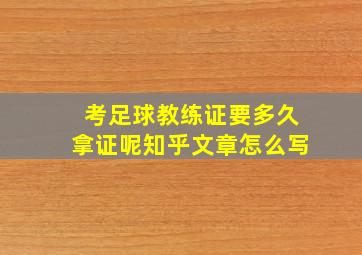 考足球教练证要多久
拿证呢知乎文章怎么写